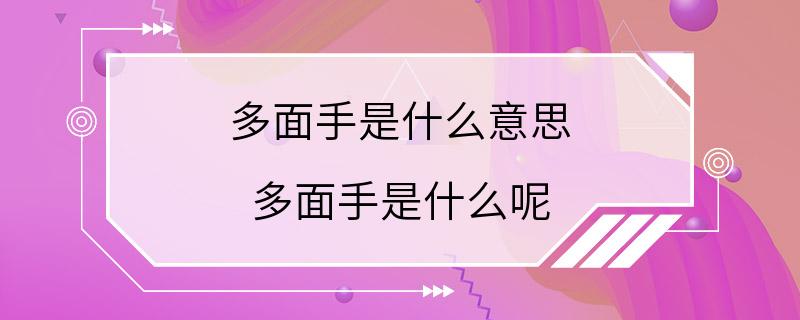 多面手是什么意思

多面手是什么呢